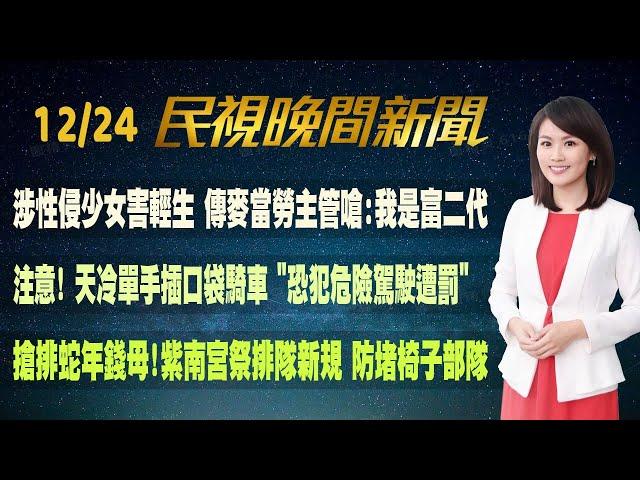 12/24 民視晚間新聞

涉性侵少女害輕生 傳麥當勞主管嗆:我是富二代

注意! 天冷單手插口袋騎車 "恐犯危險駕駛遭罰"

搶排蛇年錢母!紫南宮祭排隊新規 防堵椅子部隊